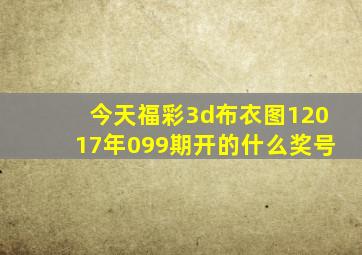 今天福彩3d布衣图12017年099期开的什么奖号